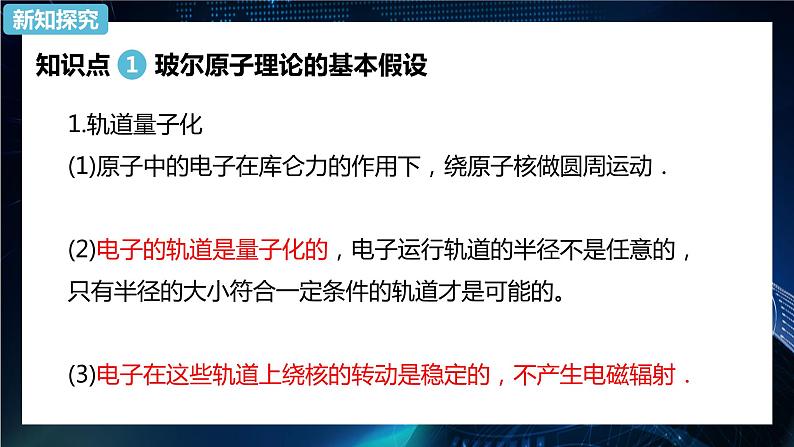 新知探究

知识点 1 玻尔原子理论的基本假设

1.轨道量子化

(1)原子中的电子在库仑力的作用下，绕原子核做圆周运动．

(2)电子的轨道是量子化的，电子运行轨道的半径不是任意的，只有半径的大小符合一定条件的轨道才是可能的。

(3)电子在这些轨道上绕核的转动是稳定的，不产生电磁辐射．